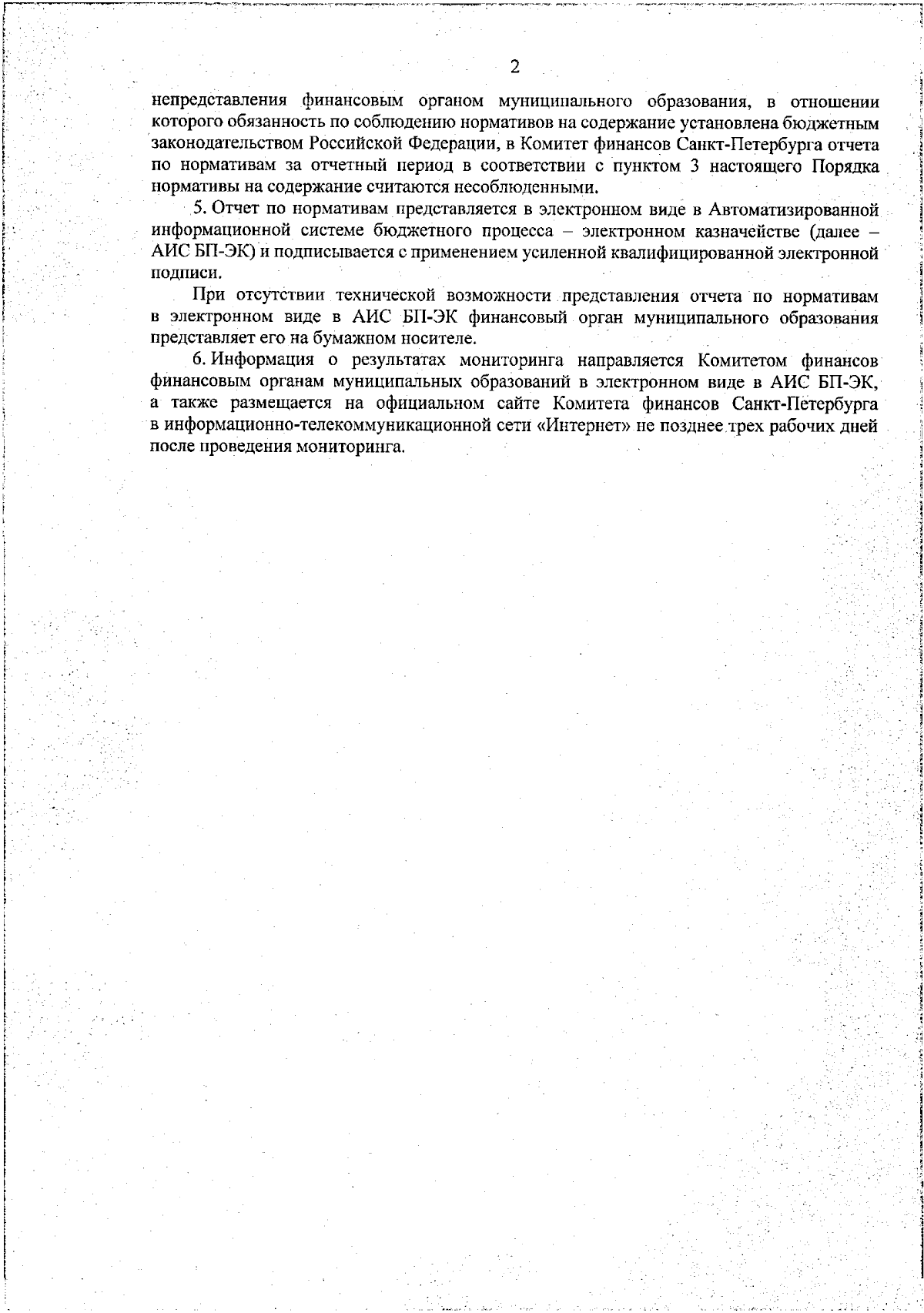 2

непредставления финансовым органом муниципального образования, в отношении которого обязанность по соблюдению нормативов на содержание установлена бюджетным законодательством Российской Федерации, в Комитет финансов Санкт-Петербурга отчета по нормативам за отчетный период в соответствии с пунктом 3 настоящего Порядка нормативы на содержание считаются несоблюденными.

5. Отчет по нормативам представляется в электронном виде в Автоматизированной информационной системе бюджетного процесса – электронном казначействе (далее – АИС БП-ЭК) и подписывается с применением усиленной квалифицированной электронной подписи.

При отсутствии технической возможности представления отчета по нормативам в электронном виде в АИС БП-ЭК финансовый орган муниципального образования представляет его на бумажном носителе.

6. Информация о результатах мониторинга направляется Комитетом финансов финансовым органам муниципальных образований в электронном виде в АИС БП-ЭК, а также размещается на официальном сайте Комитета финансов Санкт-Петербурга в информационно-телекоммуникационной сети «Интернет» не позднее трех рабочих дней после проведения мониторинга.